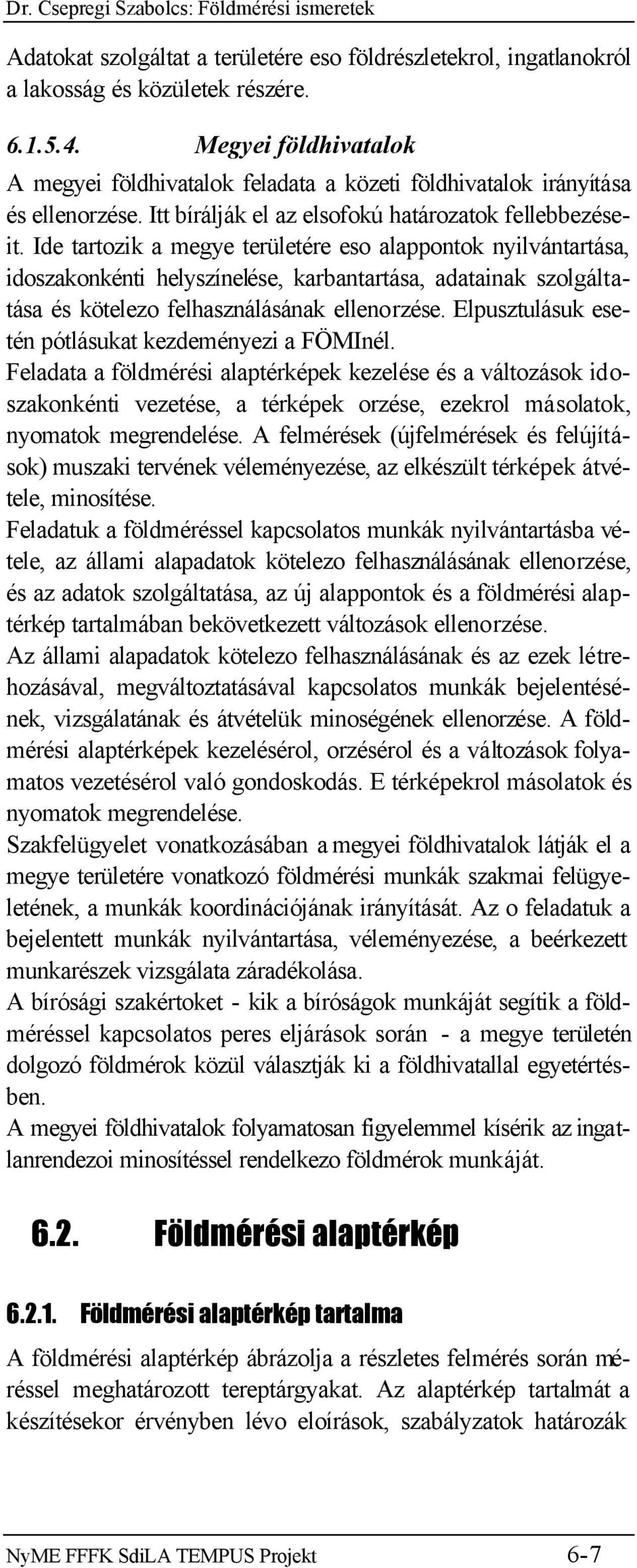 Dr. Csepregi Szabolcs: Földmérési ismeretek

Adatokat szolgáltat a területére eso földrészletekrol, ingatlanokról a lakosság és közületek részére.

6.1.5.4. Megyei földhivatalok

A megyei földhivatalok feladata a közeti földhivatalok irányítása és ellenorzése. Itt bírálják el az elsofokú határozatok fellebbezéseit. Ide tartozik a megye területére eso alappontok nyilvántartása, idoszakonkénti helyszínelése, karbantartása, adatainak szolgáltatása és kötelezo felhasználásának ellenorzése. Elpusztulásuk esetén pótlásukat kezdeményezi a FÖMInél.

Feladata a földmérési alaptérképek kezelése és a változások idoszakonkénti vezetése, a térképek orzése, ezekrol másolatok, nyomatok megrendelése. A felmérések (újfelmérések és felújítások) muszaki tervének véleményezése, az elkészült térképek átvétele, minosítése.

Feladatuk a földméréssel kapcsolatos munkák nyilvántartásba vétele, az állami alapadatok kötelezo felhasználásának ellenorzése, és az adatok szolgáltatása, az új alappontok és a földmérési alaptérkép tartalmában bekövetkezett változások ellenorzése.

Az állami alapadatok kötelezo felhasználásának és az ezek létrehozásával, megváltoztatásával kapcsolatos munkák bejelentésének, vizsgálatának és átvételük minoségének ellenorzése. A földmérési alaptérképek kezelésérol, orzésérol és a változások folyamatos vezetésérol való gondoskodás. E térképekrol másolatok és nyomatok megrendelése.

Szakfelügyelet vonatkozásában a megyei földhivatalok látják el a megye területére vonatkozó földmérési munkák szakmai felügyeletének, a munkák koordinációjának irányítását. Az o feladatuk a bejelentett munkák nyilvántartása, véleményezése, a beérkezett munkarészek vizsgálata záradékolása.

A bírósági szakértoket - kik a bíróságok munkáját segítik a földméréssel kapcsolatos peres eljárások során - a megye területén dolgozó földmérok közül választják ki a földhivatallal egyetértésben.

A megyei földhivatalok folyamatosan figyelemmel kísérik az ingatlanrendezoi minosítéssel rendelkezo földmérok munkáját.

6.2. Földmérési alaptérkép

6.2.1. Földmérési alaptérkép tartalma

A földmérési alaptérkép ábrázolja a részletes felmérés során méréssel meghatározott tereptárgyakat. Az alaptérkép tartalmát a készítésekor érvényben lévo eloírások, szabályzatok határozák

NyME FFFK SdiLA TEMPUS Projekt 6-7